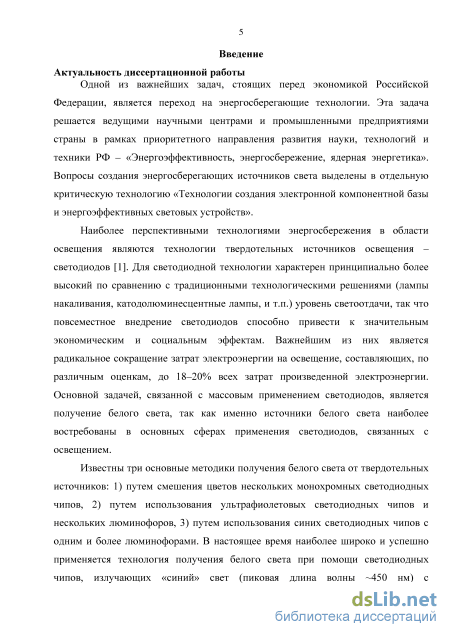 5

Введение

Актуальность диссертационной работы

Одной из важнейших задач, стоящих перед экономикой Российской Федерации, является переход на энергосберегающие технологии. Эта задача решается ведущими научными центрами и промышленными предприятиями страны в рамках приоритетного направления развития науки, технологий и техники РФ – «Энергоэффективность, энергосбережение, ядерная энергетика». Вопросы создания энергосберегающих источников света выделены в отдельную критическую технологию «Технологии создания электронной компонентной базы и энергоэффективных световых устройств».

Наиболее перспективными технологиями энергосбережения в области освещения являются технологии твердотельных источников освещения – светодиодов [1]. Для светодиодной технологии характерен принципиально более высокий по сравнению с традиционными технологическими решениями (лампы накаливания, катодолюминесцентные лампы, и т.п.) уровень светоотдачи, так что повсеместное внедрение светодиодов способно привести к значительным экономическим и социальным эффектам. Важнейшим из них является радикальное сокращение затрат электроэнергии на освещение, составляющих, по различным оценкам, до 18–20% всех затрат произведенной электроэнергии. Основной задачей, связанной с массовым применением светодиодов, является получение белого света, так как именно источники белого света наиболее востребованы в основных сферах применения светодиодов, связанных с освещением.

Известны три основные методики получения белого света от твердотельных источников: 1) путем смешения цветов нескольких монохромных светодиодных чипов, 2) путем использования ультрафиолетовых светодиодных чипов и нескольких люминофоров, 3) путем использования синих светодиодных чипов с одним и более люминофорами. В настоящее время наиболее широко и успешно применяется технология получения белого света при помощи светодиодных чипов, излучающих «синий» свет (пиковая длина волны ~450 нм) с

dsLib.net
библиотека диссертаций